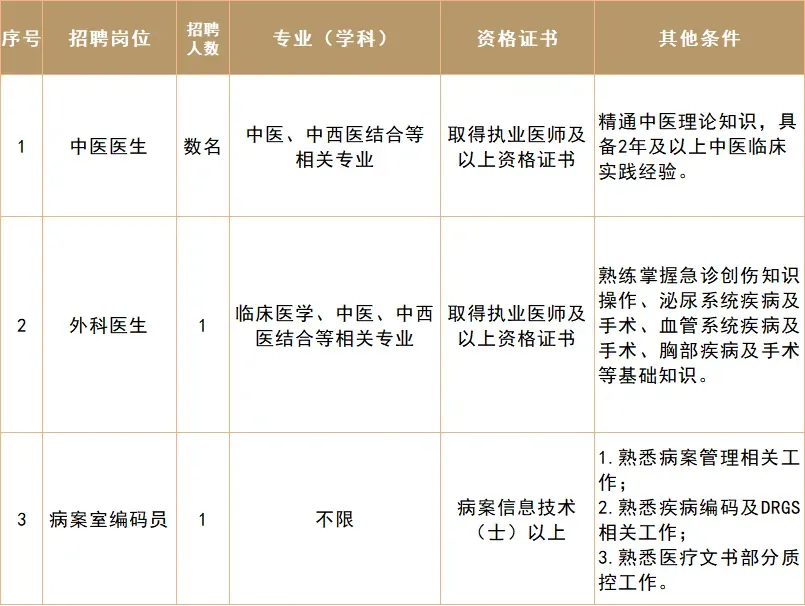 | 序号 | 招聘岗位 | 招聘人数 | 专业（学科） | 资格证书 | 其他条件 |
|---|---|---|---|---|---|
| 1 | 中医医生 | 数名 | 中医、中西医结合等相关专业 | 取得执业医师及以上资格证书 | 精通中医理论知识，具备2年及以上中医临床实践经验。 |
| 2 | 外科医生 | 1 | 临床医学、中医、中西医结合等相关专业 | 取得执业医师及以上资格证书 | 熟练掌握急诊创伤知识操作、泌尿系统疾病及手术、血管系统疾病及手术、胸部疾病及手术等基础知识。 |
| 3 | 病案室编码员 | 1 | 不限 | 病案信息技术（士）以上 | 1.熟悉病案管理相关工作；2.熟悉疾病编码及DRGS相关工作；3.熟悉医疗文书部分质控工作。 |